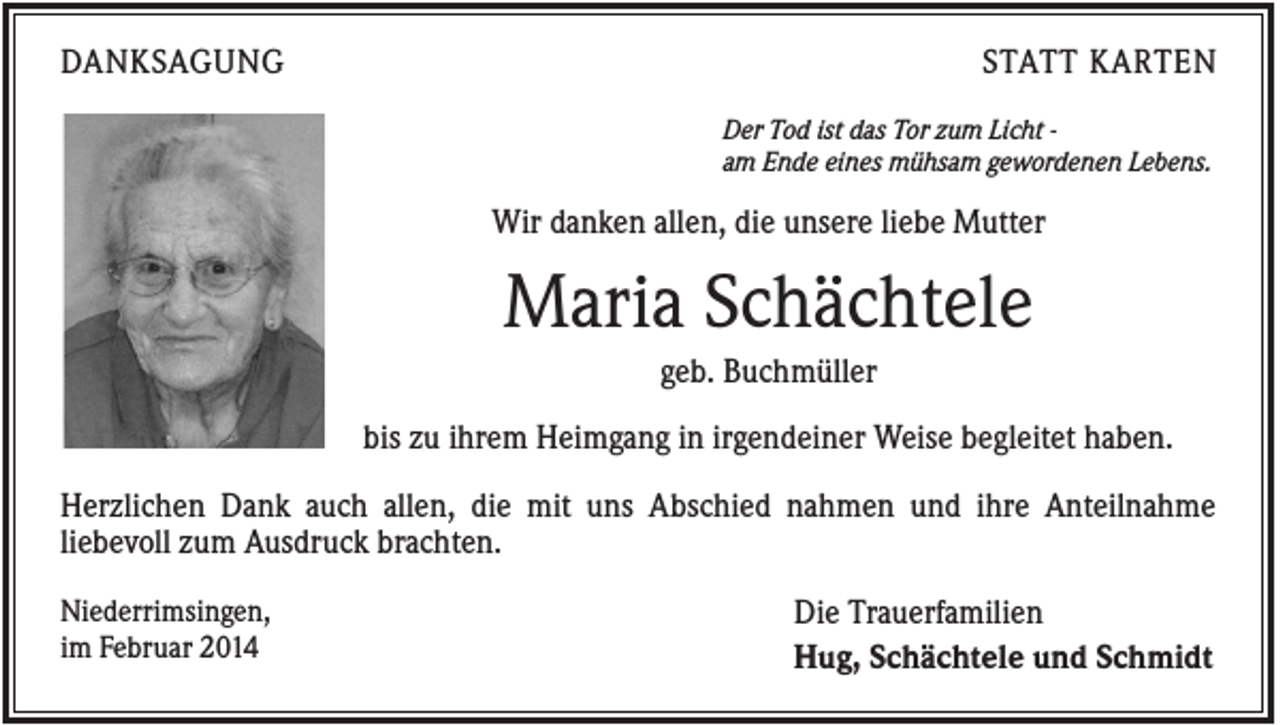 DANKSAGUNG

STATT KARTEN

Der Tod ist das Tor zum Licht -
am Ende eines mühsam gewordenen Lebens.

Wir danken allen, die unsere liebe Mutter

Maria Schächtele

geb. Buchmüller

bis zu ihrem Heimgang in irgendeiner Weise begleitet haben.

Herzlichen Dank auch allen, die mit uns Abschied nahmen und ihre Anteilnahme liebevoll zum Ausdruck brachten.

Niederrimsingen,
im Februar 2014

Die Trauerfamilien
Hug, Schächtele und Schmidt